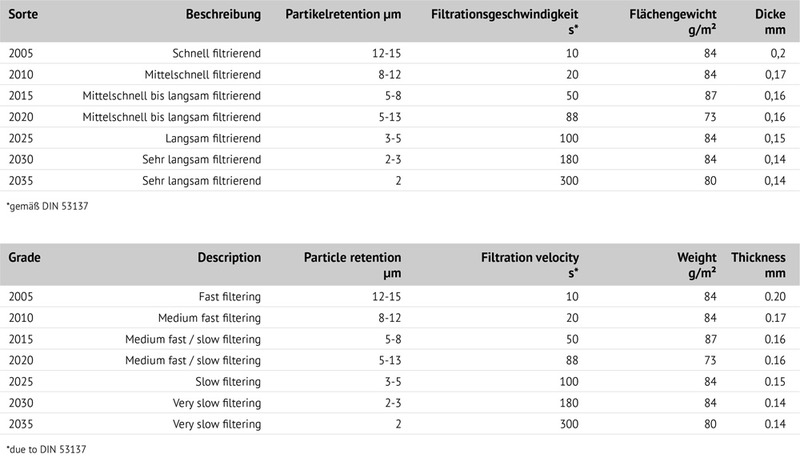 | Sorte | Beschreibung | Partikelretention µm | Filtrationsgeschwindigkeit s* | Flächengewicht g/m² | Dicke mm |
|---|---|---|---|---|---|
| 2005 | Schnell filtrierend | 12-15 | 10 | 84 | 0,2 |
| 2010 | Mittelschnell filtrierend | 8-12 | 20 | 84 | 0,17 |
| 2015 | Mittelschnell bis langsam filtrierend | 5-8 | 50 | 87 | 0,16 |
| 2020 | Mittelschnell bis langsam filtrierend | 5-13 | 88 | 73 | 0,16 |
| 2025 | Langsam filtrierend | 3-5 | 100 | 84 | 0,15 |
| 2030 | Sehr langsam filtrierend | 2-3 | 180 | 84 | 0,14 |
| 2035 | Sehr langsam filtrierend | 2 | 300 | 80 | 0,14 |

*gemäß DIN 53137

| Grade | Description | Particle retention µm | Filtration velocity s* | Weight g/m² | Thickness mm |
|---|---|---|---|---|---|
| 2005 | Fast filtering | 12-15 | 10 | 84 | 0.20 |
| 2010 | Medium fast filtering | 8-12 | 20 | 84 | 0.17 |
| 2015 | Medium fast / slow filtering | 5-8 | 50 | 87 | 0.16 |
| 2020 | Medium fast / slow filtering | 5-13 | 88 | 73 | 0.16 |
| 2025 | Slow filtering | 3-5 | 100 | 84 | 0.15 |
| 2030 | Very slow filtering | 2-3 | 180 | 84 | 0.14 |
| 2035 | Very slow filtering | 2 | 300 | 80 | 0.14 |

*due to DIN 53137